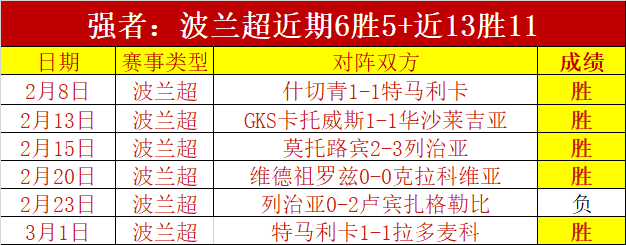 强者：波兰超近期6胜5+近13胜11

| 日期 | 赛事类型 | 对阵双方 | 成绩 |
|---|---|---|---|
| 2月8日 | 波兰超 | 什切青1-1特马利卡 | 胜 |
| 2月13日 | 波兰超 | GKS卡托威斯1-1华沙莱吉亚 | 胜 |
| 2月15日 | 波兰超 | 莫托路宾2-3列治亚 | 胜 |
| 2月20日 | 波兰超 | 维德祖罗兹0-0克拉科维亚 | 胜 |
| 2月23日 | 波兰超 | 列治亚0-2卢宾扎格勒比 | 负 |
| 3月1日 | 波兰超 | 特马利卡1-1拉多麦科 | 胜 |